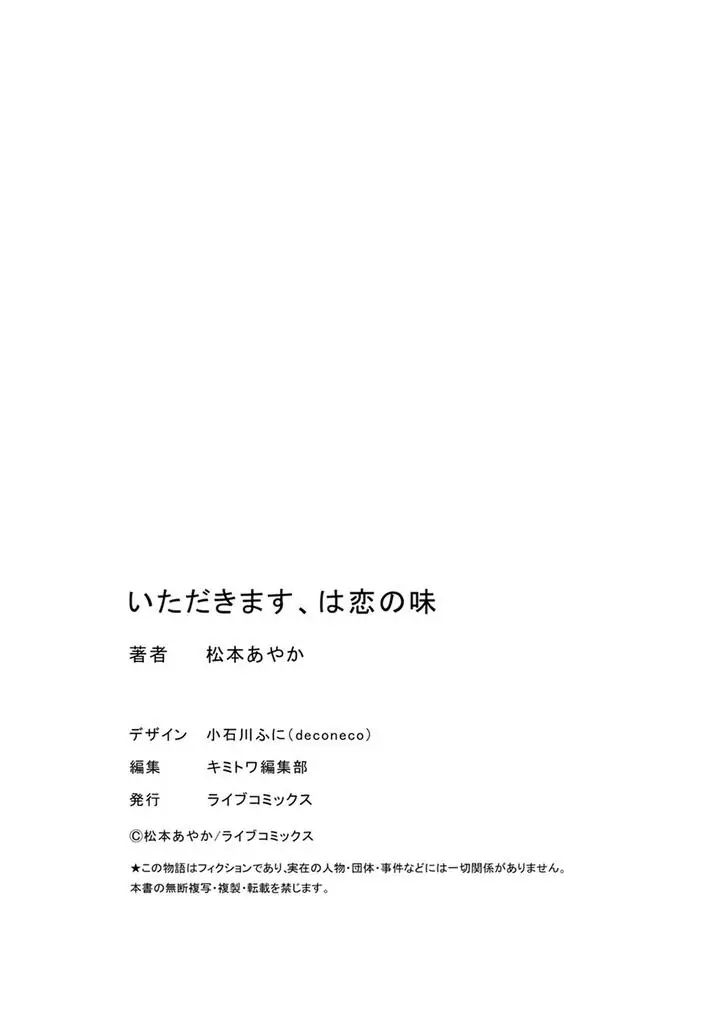 いただきます、は恋の味

著者 松本あやか

デザイン 小石川ふに(deconeco)
編集 キミトワ編集部
発行 ライブコミックス

©松本あやか/ライブコミックス

★この物語はフィクションであり、実在の人物・団体・事件などには一切関係がありません。
本書の無断複写・複製・転載を禁じます。